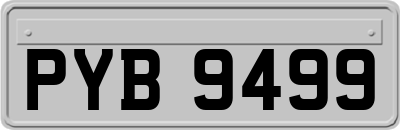 PYB 9499